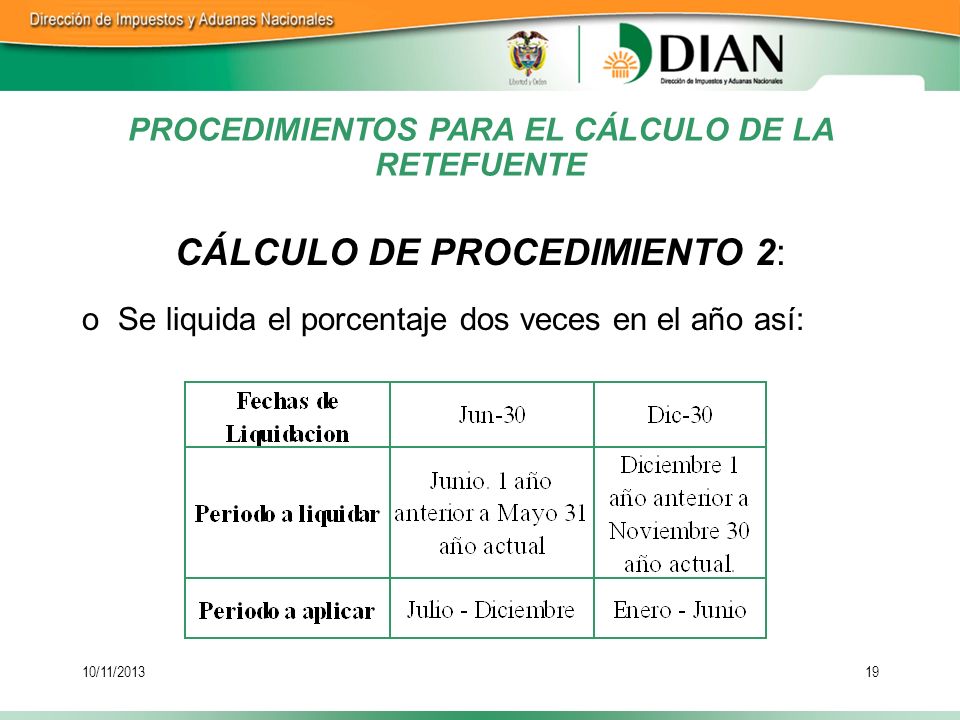 Dirección de Impuestos y Aduanas Nacionales

Libertad y Orden

DIAN
Dirección de Impuestos y Aduanas Nacionales

PROCEDIMIENTOS PARA EL CÁLCULO DE LA RETEFUENTE

CÁLCULO DE PROCEDIMIENTO 2:

o Se liquida el porcentaje dos veces en el año así:

| Fechas de Liquidacion | Jun-30 | Dic-30 |
|---|---|---|
| Periodo a liquidar | Junio. 1 año anterior a Mayo 31 año actual | Diciembre 1 año anterior a Noviembre 30 año actual. |
| Periodo a aplicar | Julio - Diciembre | Enero - Junio |

10/11/2013

19